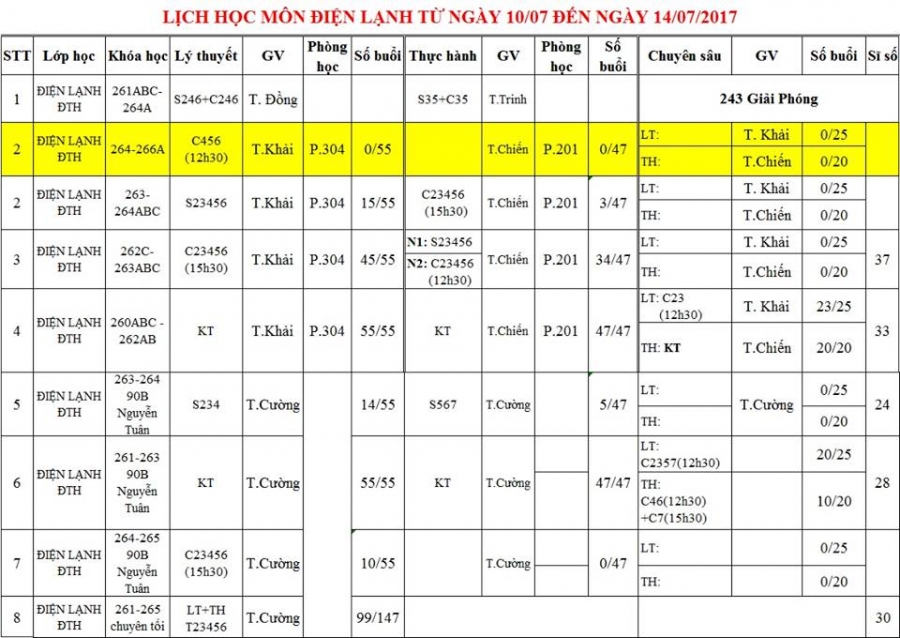 LỊCH HỌC MÔN ĐIỆN LẠNH TỪ NGÀY 10/07 ĐẾN NGÀY 14/07/2017

| STT | Lớp học | Khóa học | Lý thuyết | GV | Phòng học | Số buổi | Thực hành | GV | Phòng học | Số buổi | Chuyên sâu | GV | Số buổi | Sĩ số |
|---|---|---|---|---|---|---|---|---|---|---|---|---|---|---|
| 1 | ĐIỆN LẠNH ĐTH | 261ABC-264A | S246+C246 | T. Đồng | | | S35+C35 | T.Trinh | | | 243 Giải Phóng | | | |
| 2 | ĐIỆN LẠNH ĐTH | 264-266A | C456 (12h30) | T.Khải | P.304 | 0/55 | | T.Chiến | P.201 | 0/47 | LT: | T. Khải | 0/25 | |
| | | | | | | | | | | | TH: | T.Chiến | 0/20 | |
| 2 | ĐIỆN LẠNH ĐTH | 263-264ABC | S23456 | T.Khải | P.304 | 15/55 | C23456 (15h30) | T.Chiến | P.201 | 3/47 | LT: | T. Khải | 0/25 | |
| | | | | | | | | | | | TH: | T.Chiến | 0/20 | |
| 3 | ĐIỆN LẠNH ĐTH | 262C-263ABC | C23456 (15h30) | T.Khải | P.304 | 45/55 | N1: S23456 N2: C23456 (12h30) | T.Chiến | P.201 | 34/47 | LT: | T. Khải | 0/25 | 37 |
| | | | | | | | | | | | TH: | T.Chiến | 0/20 | |
| 4 | ĐIỆN LẠNH ĐTH | 260ABC - 262AB | KT | T.Khải | P.304 | 55/55 | KT | T.Chiến | P.201 | 47/47 | LT: C23 (12h30) | T. Khải | 23/25 | 33 |
| | | | | | | | | | | | TH: KT | T.Chiến | 20/20 | |
| 5 | ĐIỆN LẠNH ĐTH | 263-264 90B Nguyễn Tuân | S234 | T.Cường | | 14/55 | S567 | T.Cường | | 5/47 | LT: | T.Cường | 0/25 | 24 |
| | | | | | | | | | | | TH: | | 0/20 | |
| 6 | ĐIỆN LẠNH ĐTH | 261-263 90B Nguyễn Tuân | KT | T.Cường | | 55/55 | KT | T.Cường | | 47/47 | LT: C2357(12h30) | | 20/25 | 28 |
| | | | | | | | | | | | TH: C46(12h30) +C7(15h30) | | 10/20 | |
| 7 | ĐIỆN LẠNH ĐTH | 264-265 90B Nguyễn Tuân | C23456 (15h30) | T.Cường | | 10/55 | | T.Cường | | 0/47 | LT: | | 0/25 | |
| | | | | | | | | | | | TH: | | 0/20 | |
| 8 | ĐIỆN LẠNH ĐTH | 261-265 chuyên tối | LT+TH T23456 | T.Cường | | 99/147 | | | | | | | | 30 |